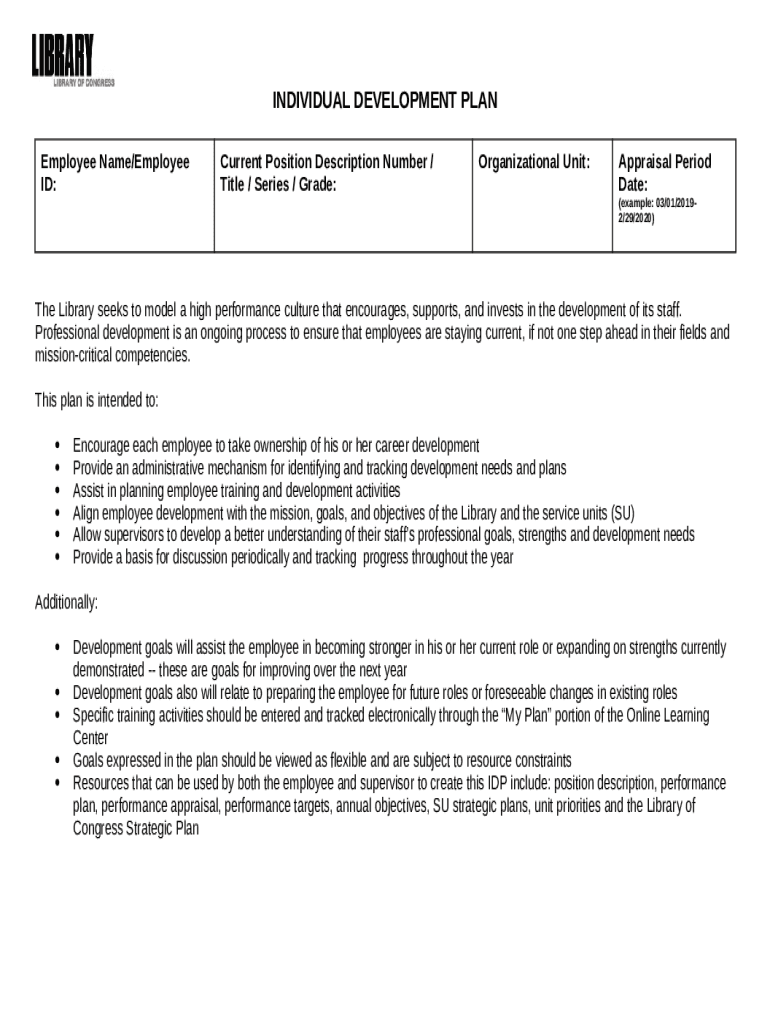 LIBRARY
LIBRARY OF CONGRESS

INDIVIDUAL DEVELOPMENT PLAN

| Employee Name/Employee ID: | Current Position Description Number / Title / Series / Grade: | Organizational Unit: | Appraisal Period Date: (example: 03/01/2019-2/29/2020) |
|---|---|---|---|

The Library seeks to model a high performance culture that encourages, supports, and invests in the development of its staff. Professional development is an ongoing process to ensure that employees are staying current, if not one step ahead in their fields and mission-critical competencies.

This plan is intended to:

• Encourage each employee to take ownership of his or her career development
• Provide an administrative mechanism for identifying and tracking development needs and plans
• Assist in planning employee training and development activities
• Align employee development with the mission, goals, and objectives of the Library and the service units (SU)
• Allow supervisors to develop a better understanding of their staff's professional goals, strengths and development needs
• Provide a basis for discussion periodically and tracking progress throughout the year

Additionally:

• Development goals will assist the employee in becoming stronger in his or her current role or expanding on strengths currently demonstrated -- these are goals for improving over the next year
• Development goals also will relate to preparing the employee for future roles or foreseeable changes in existing roles
• Specific training activities should be entered and tracked electronically through the "My Plan" portion of the Online Learning Center
• Goals expressed in the plan should be viewed as flexible and are subject to resource constraints
• Resources that can be used by both the employee and supervisor to create this IDP include: position description, performance plan, performance appraisal, performance targets, annual objectives, SU strategic plans, unit priorities and the Library of Congress Strategic Plan